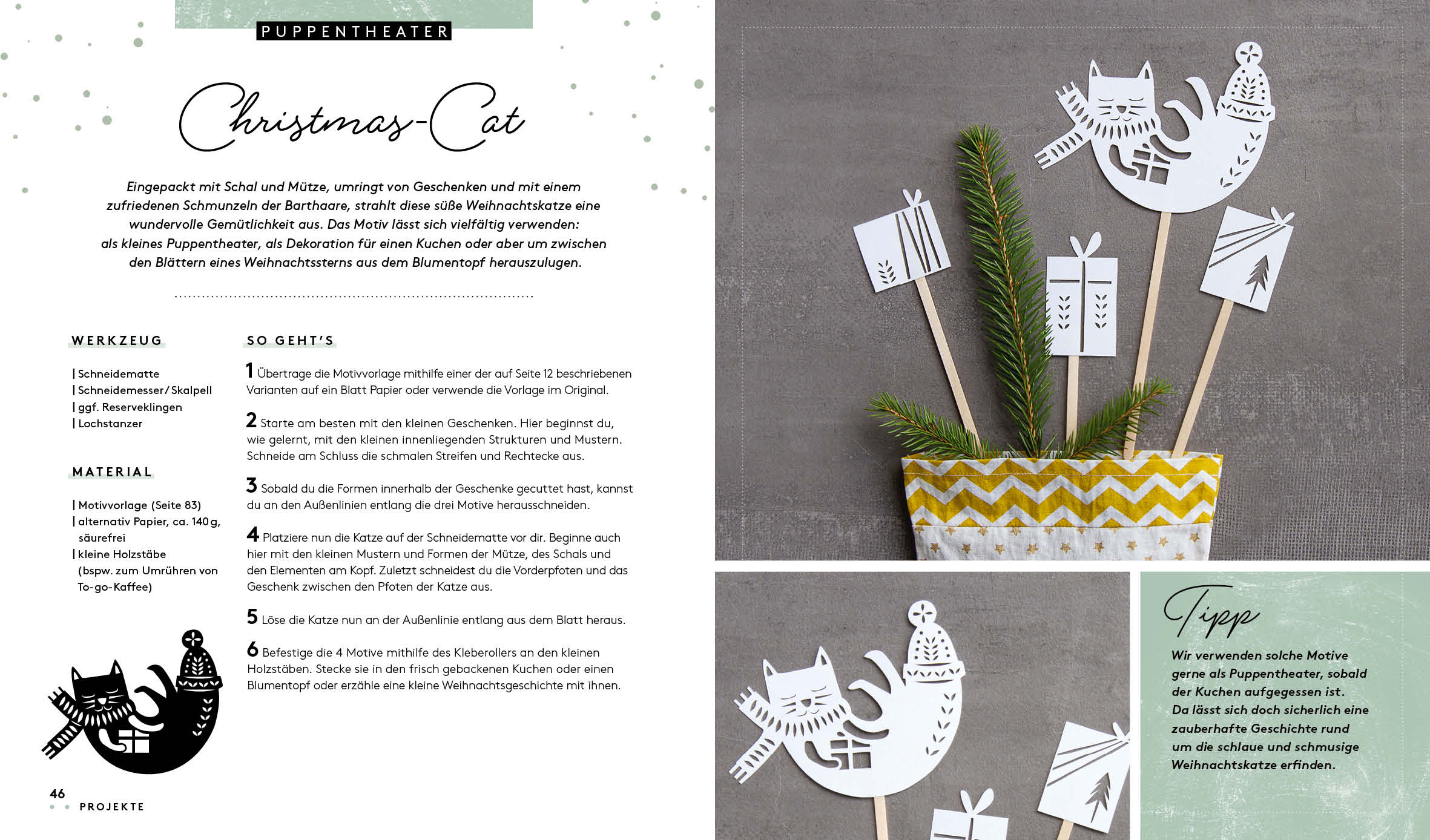 PUPPENTHEATER

Christmas-Cat

Eingepackt mit Schal und Mütze, umringt von Geschenken und mit einem zufriedenen Schmunzeln der Barthaare, strahlt diese süße Weihnachtskatze eine wundervolle Gemütlichkeit aus. Das Motiv lässt sich vielfältig verwenden: als kleines Puppentheater, als Dekoration für einen Kuchen oder aber um zwischen den Blättern eines Weihnachtssterns aus dem Blumentopf herauszulugen.

WERKZEUG

| Schneidematte
| Schneidemesser/Skalpell
| ggf. Reserveklingen
| Lochstanzer

MATERIAL

| Motivvorlage (Seite 83)
| alternativ Papier, ca. 140 g, säurefrei
| kleine Holzstäbe (bspw. zum Umrühren von To-go-Kaffee)

SO GEHT'S

1 Übertrage die Motivvorlage mithilfe einer der auf Seite 12 beschriebenen Varianten auf ein Blatt Papier oder verwende die Vorlage im Original.

2 Starte am besten mit den kleinen Geschenken. Hier beginnst du, wie gelernt, mit den kleinen innenliegenden Strukturen und Mustern. Schneide am Schluss die schmalen Streifen und Rechtecke aus.

3 Sobald du die Formen innerhalb der Geschenke gecuttet hast, kannst du an den Außenlinien entlang die drei Motive herausschneiden.

4 Platziere nun die Katze auf der Schneidematte vor dir. Beginne auch hier mit den kleinen Mustern und Formen der Mütze, des Schals und den Elementen am Kopf. Zuletzt schneidest du die Vorderpfoten und das Geschenk zwischen den Pfoten der Katze aus.

5 Löse die Katze nun an der Außenlinie entlang aus dem Blatt heraus.

6 Befestige die 4 Motive mithilfe des Kleberollers an den kleinen Holzstäben. Stecke sie in den frisch gebackenen Kuchen oder einen Blumentopf oder erzähle eine kleine Weihnachtsgeschichte mit ihnen.

46
PROJEKTE

Tipp

Wir verwenden solche Motive gerne als Puppentheater, sobald der Kuchen aufgegessen ist. Da lässt sich doch sicherlich eine zauberhafte Geschichte rund um die schlaue und schmusige Weihnachtskatze erfinden.